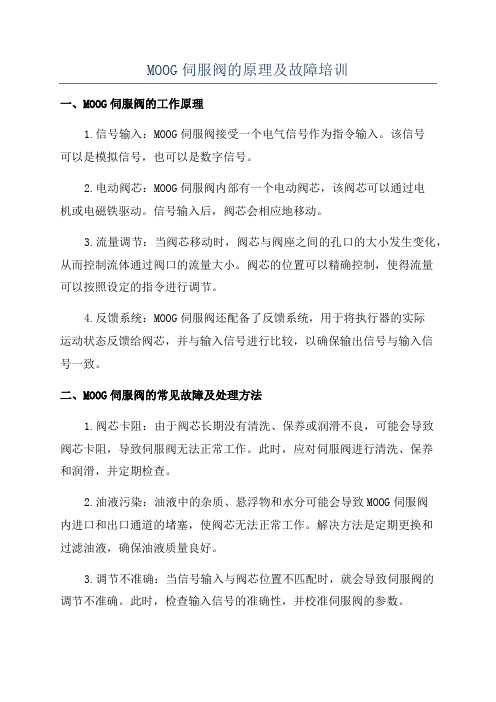 MOOG 伺服阀的原理及故障培训

一、MOOG 伺服阀的工作原理

1.信号输入：MOOG 伺服阀接受一个电气信号作为指令输入。该信号可以是模拟信号，也可以是数字信号。

2.电动阀芯：MOOG 伺服阀内部有一个电动阀芯，该阀芯可以通过电机或电磁铁驱动。信号输入后，阀芯会相应地移动。

3.流量调节：当阀芯移动时，阀芯与阀座之间的孔口的大小发生变化，从而控制流体通过阀口的流量大小。阀芯的位置可以精确控制，使得流量可以按照设定的指令进行调节。

4.反馈系统：MOOG 伺服阀还配备了反馈系统，用于将执行器的实际运动状态反馈给阀芯，并与输入信号进行比较，以确保输出信号与输入信号一致。

二、MOOG 伺服阀的常见故障及处理方法

1.阀芯卡阻：由于阀芯长期没有清洗、保养或润滑不良，可能会导致阀芯卡阻，导致伺服阀无法正常工作。此时，应对伺服阀进行清洗、保养和润滑，并定期检查。

2.油液污染：油液中的杂质、悬浮物和水分可能会导致 MOOG 伺服阀内进口和出口通道的堵塞，使阀芯无法正常工作。解决方法是定期更换和过滤油液，确保油液质量良好。

3.调节不准确：当信号输入与阀芯位置不匹配时，就会导致伺服阀的调节不准确。此时，检查输入信号的准确性，并校准伺服阀的参数。